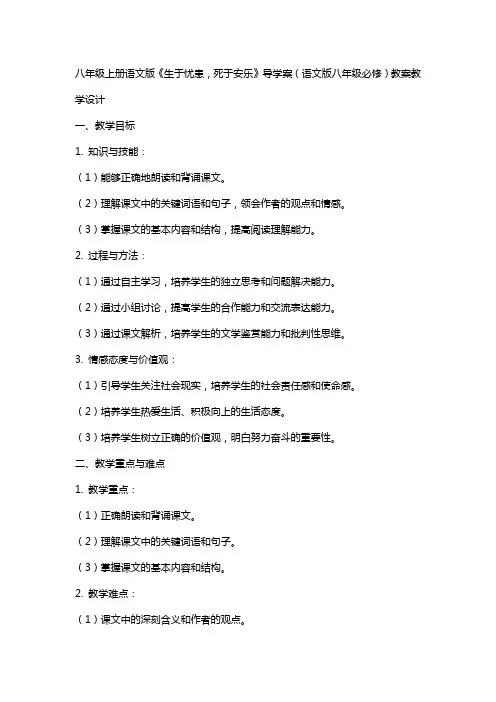 八年级上册语文版《生于忧患，死于安乐》导学案（语文版八年级必修）教案教学设计

一、教学目标

1. 知识与技能：

（1）能够正确地朗读和背诵课文。

（2）理解课文中的关键词语和句子，领会作者的观点和情感。

（3）掌握课文的基本内容和结构，提高阅读理解能力。

2. 过程与方法：

（1）通过自主学习，培养学生的独立思考和问题解决能力。

（2）通过小组讨论，提高学生的合作能力和交流表达能力。

（3）通过课文解析，培养学生的文学鉴赏能力和批判性思维。

3. 情感态度与价值观：

（1）引导学生关注社会现实，培养学生的社会责任感和使命感。

（2）培养学生热爱生活、积极向上的生活态度。

（3）培养学生树立正确的价值观，明白努力奋斗的重要性。

二、教学重点与难点

1. 教学重点：

（1）正确朗读和背诵课文。

（2）理解课文中的关键词语和句子。

（3）掌握课文的基本内容和结构。

2. 教学难点：

（1）课文中的深刻含义和作者的观点。